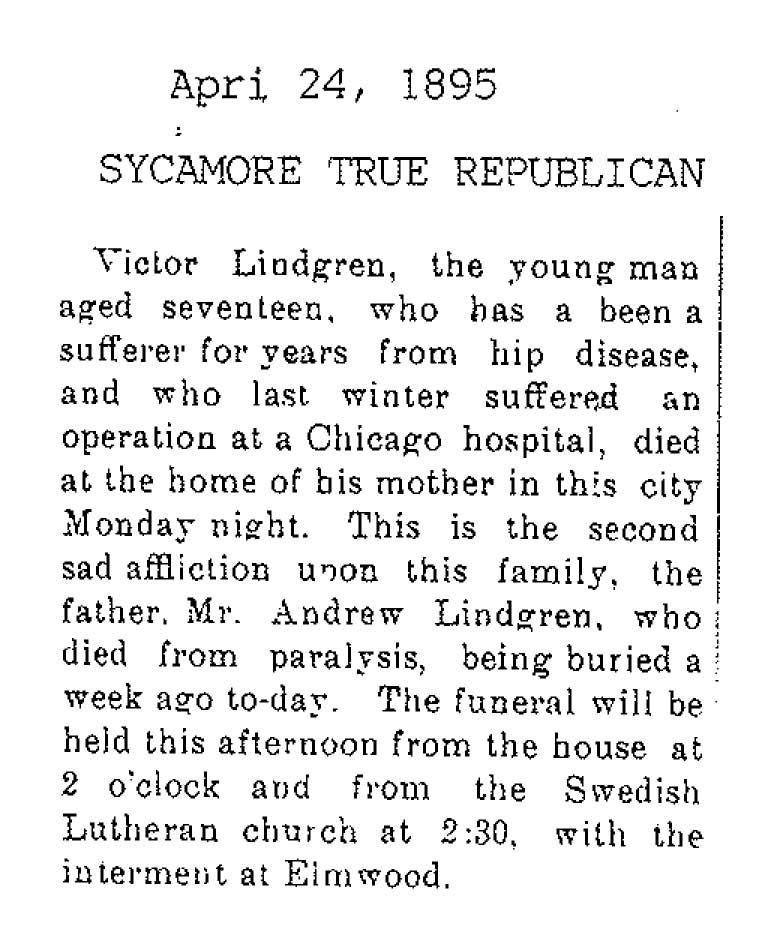 Apri 24, 1895

SYCAMORE TRUE REPUBLICAN

Victor Lindgren, the young man aged seventeen, who has a been a sufferer for years from hip disease, and who last winter suffered an operation at a Chicago hospital, died at the home of his mother in this city Monday night. This is the second sad affliction upon this family, the father, Mr. Andrew Lindgren, who died from paralysis, being buried a week ago to-day. The funeral will be held this afternoon from the house at 2 o'clock and from the Swedish Lutheran church at 2:30, with the interment at Elmwood.